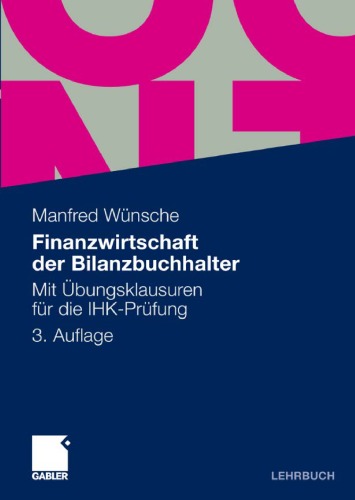 Manfred Wünsche

Finanzwirtschaft der Bilanzbuchhalter

Mit Übungsklausuren für die IHK-Prüfung

3. Auflage

GABLER

LEHRBUCH